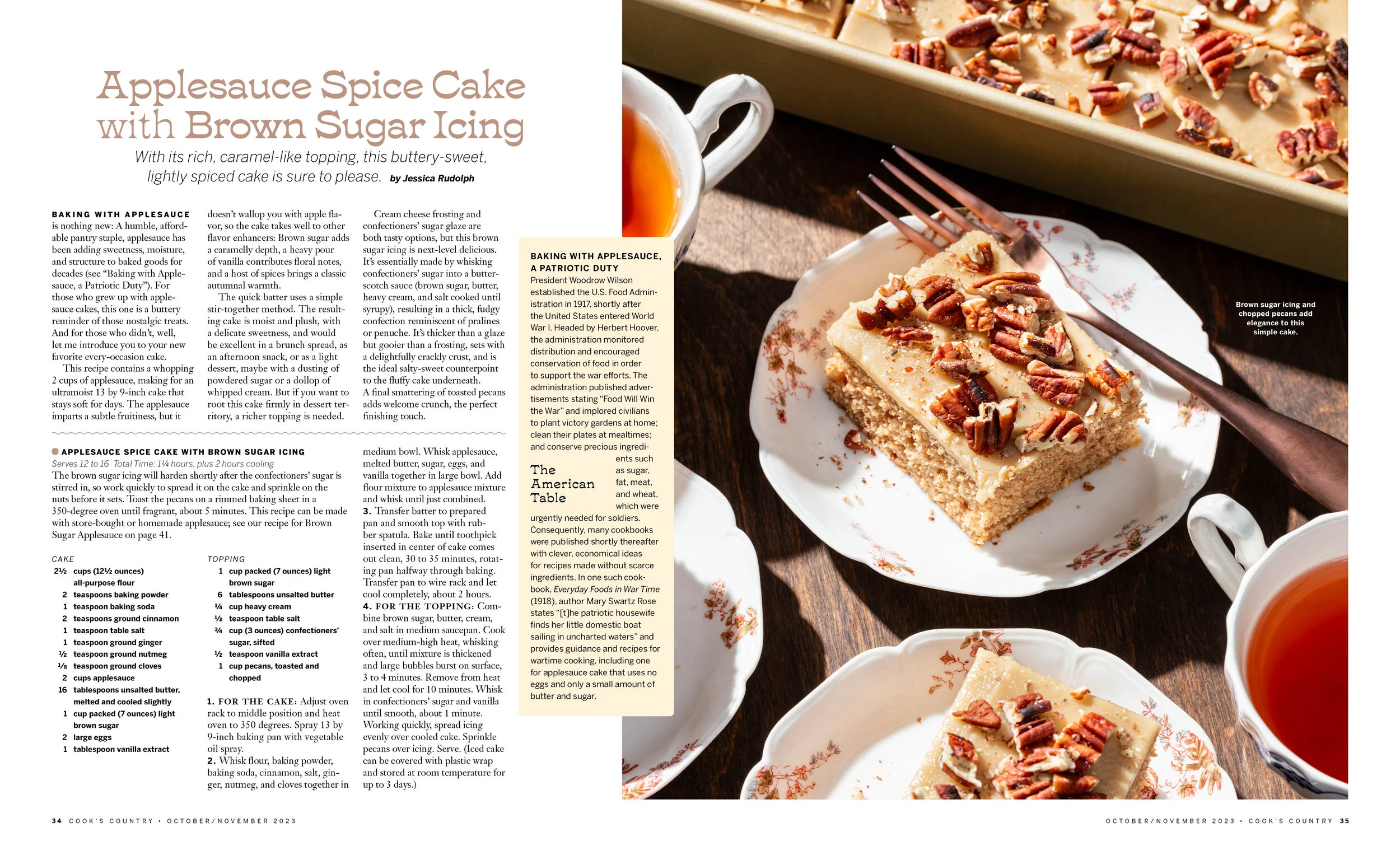 Applesauce Spice Cake with Brown Sugar Icing

With its rich, caramel-like topping, this buttery-sweet, lightly spiced cake is sure to please. by Jessica Rudolph

BAKING WITH APPLESAUCE is nothing new: A humble, affordable pantry staple, applesauce has been adding sweetness, moisture, and structure to baked goods for decades (see "Baking with Applesauce, a Patriotic Duty"). For those who grew up with applesauce cakes, this one is a buttery reminder of those nostalgic treats. And for those who didn't, well, let me introduce you to your new favorite every-occasion cake.

This recipe contains a whopping 2 cups of applesauce, making for an ultramoist 13 by 9-inch cake that stays soft for days. The applesauce imparts a subtle fruitiness, but it doesn't wallop you with apple flavor, so the cake takes well to other flavor enhancers: Brown sugar adds a caramelly depth, a heavy pour of vanilla contributes floral notes, and a host of spices brings a classic autumnal warmth.

The quick batter uses a simple stir-together method. The resulting cake is moist and plush, with a delicate sweetness, and would be excellent in a brunch spread, as an afternoon snack, or as a light dessert, maybe with a dusting of powdered sugar or a dollop of whipped cream. But if you want to root this cake firmly in dessert territory, a richer topping is needed.

Cream cheese frosting and confectioners' sugar glaze are both tasty options, but this brown sugar icing is next-level delicious. It's essentially made by whisking confectioners' sugar into a butterscotch sauce (brown sugar, butter, heavy cream, and salt cooked until syrupy), resulting in a thick, fudgy confection reminiscent of pralines or penuche. It's thicker than a glaze but gooier than a frosting, sets with a delightfully crackly crust, and is the ideal salty-sweet counterpoint to the fluffy cake underneath. A final smattering of toasted pecans adds welcome crunch, the perfect finishing touch.

APPLESAUCE SPICE CAKE WITH BROWN SUGAR ICING
Serves 12 to 16 Total Time: 1¼ hours, plus 2 hours cooling
The brown sugar icing will harden shortly after the confectioners' sugar is stirred in, so work quickly to spread it on the cake and sprinkle on the nuts before it sets. Toast the pecans on a rimmed baking sheet in a 350-degree oven until fragrant, about 5 minutes. This recipe can be made with store-bought or homemade applesauce; see our recipe for Brown Sugar Applesauce on page 41.

CAKE
2½ cups (12½ ounces) all-purpose flour
2 teaspoons baking powder
1 teaspoon baking soda
2 teaspoons ground cinnamon
1 teaspoon table salt
1 teaspoon ground ginger
½ teaspoon ground nutmeg
⅛ teaspoon ground cloves
2 cups applesauce
16 tablespoons unsalted butter, melted and cooled slightly
1 cup packed (7 ounces) light brown sugar
2 large eggs
1 tablespoon vanilla extract

TOPPING
1 cup packed (7 ounces) light brown sugar
6 tablespoons unsalted butter
¼ cup heavy cream
½ teaspoon table salt
¾ cup (3 ounces) confectioners' sugar, sifted
½ teaspoon vanilla extract
1 cup pecans, toasted and chopped

1. FOR THE CAKE: Adjust oven rack to middle position and heat oven to 350 degrees. Spray 13 by 9-inch baking pan with vegetable oil spray.
2. Whisk flour, baking powder, baking soda, cinnamon, salt, ginger, nutmeg, and cloves together in medium bowl. Whisk applesauce, melted butter, sugar, eggs, and vanilla together in large bowl. Add flour mixture to applesauce mixture and whisk until just combined.
3. Transfer batter to prepared pan and smooth top with rubber spatula. Bake until toothpick inserted in center of cake comes out clean, 30 to 35 minutes, rotating pan halfway through baking. Transfer pan to wire rack and let cool completely, about 2 hours.
4. FOR THE TOPPING: Combine brown sugar, butter, cream, and salt in medium saucepan. Cook over medium-high heat, whisking often, until mixture is thickened and large bubbles burst on surface, 3 to 4 minutes. Remove from heat and let cool for 10 minutes. Whisk in confectioners' sugar and vanilla until smooth, about 1 minute. Working quickly, spread icing evenly over cooled cake. Sprinkle pecans over icing. Serve. (Iced cake can be covered with plastic wrap and stored at room temperature for up to 3 days.)

BAKING WITH APPLESAUCE, A PATRIOTIC DUTY
President Woodrow Wilson established the U.S. Food Administration in 1917, shortly after the United States entered World War I. Headed by Herbert Hoover, the administration monitored distribution and encouraged conservation of food in order to support the war efforts. The administration published advertisements stating "Food Will Win the War" and implored civilians to plant victory gardens at home; clean their plates at mealtimes; and conserve precious ingredients such as sugar, fat, meat, and wheat, which were urgently needed for soldiers. Consequently, many cookbooks were published shortly thereafter with clever, economical ideas for recipes made without scarce ingredients. In one such cookbook, Everyday Foods in War Time (1918), author Mary Swartz Rose states "[t]he patriotic housewife finds her little domestic boat sailing in uncharted waters" and provides guidance and recipes for wartime cooking, including one for applesauce cake that uses no eggs and only a small amount of butter and sugar.

The American Table

Brown sugar icing and chopped pecans add elegance to this simple cake.

34 COOK'S COUNTRY • OCTOBER/NOVEMBER 2023

OCTOBER/NOVEMBER 2023 • COOK'S COUNTRY 35